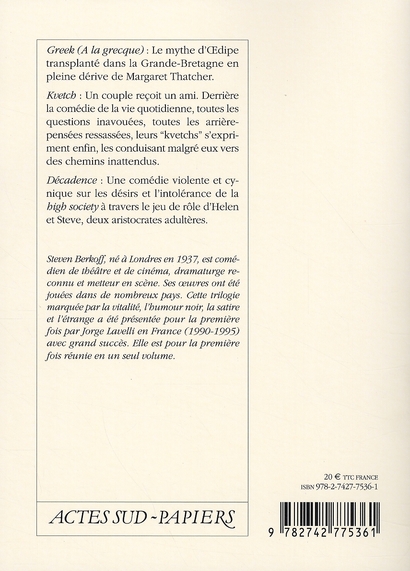 Greek (A la grecque) : Le mythe d'Œdipe transplanté dans la Grande-Bretagne en pleine dérive de Margaret Thatcher.

Kvetch : Un couple reçoit un ami. Derrière la comédie de la vie quotidienne, toutes les questions inavouées, toutes les arrière-pensées ressassées, leurs "kvetchs" s'expriment enfin, les conduisant malgré eux vers des chemins inattendus.

Décadence : Une comédie violente et cynique sur les désirs et l'intolérance de la high society à travers le jeu de rôle d'Helen et Steve, deux aristocrates adultères.

Steven Berkoff, né à Londres en 1937, est comédien de théâtre et de cinéma, dramaturge reconnu et metteur en scène. Ses œuvres ont été jouées dans de nombreux pays. Cette trilogie marquée par la vitalité, l'humour noir, la satire et l'étrange a été présentée pour la première fois par Jorge Lavelli en France (1990-1995) avec grand succès. Elle est pour la première fois réunie en un seul volume.

ACTES SUD - PAPIERS

20 € TTC FRANCE
ISBN 978-2-7427-7536-1

9 782742 775361